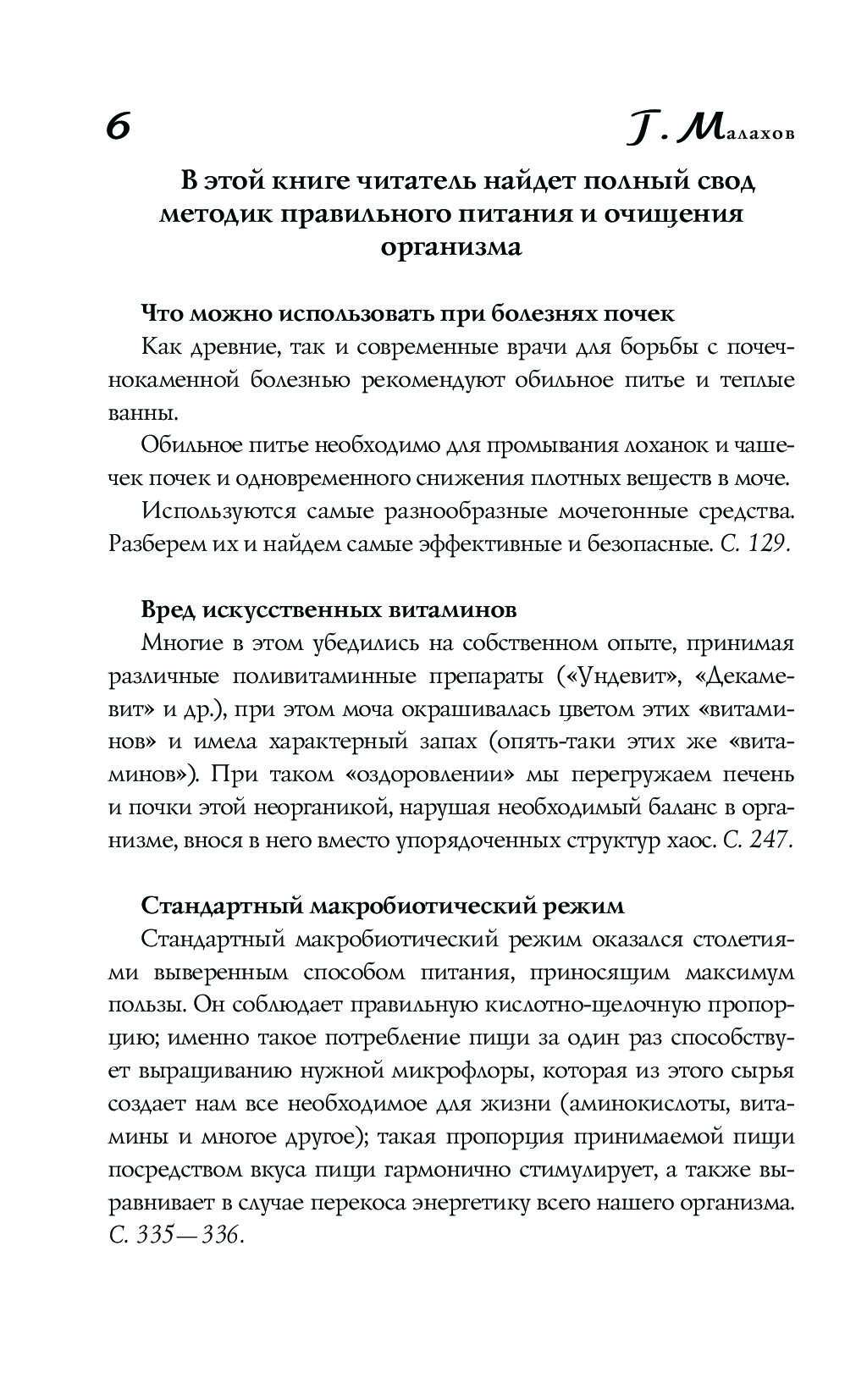 6 Г. Малахов

В этой книге читатель найдет полный свод методик правильного питания и очищения организма

Что можно использовать при болезнях почек

Как древние, так и современные врачи для борьбы с почечнокаменной болезнью рекомендуют обильное питье и теплые ванны.

Обильное питье необходимо для промывания лоханок и чашечек почек и одновременного снижения плотных веществ в моче.

Используются самые разнообразные мочегонные средства. Разберем их и найдем самые эффективные и безопасные. С. 129.

Вред искусственных витаминов

Многие в этом убедились на собственном опыте, принимая различные поливитаминные препараты («Ундевит», «Декамевит» и др.), при этом моча окрашивалась цветом этих «витаминов» и имела характерный запах (опять-таки этих же «витаминов»). При таком «оздоровлении» мы перегружаем печень и почки этой неорганикой, нарушая необходимый баланс в организме, внося в него вместо упорядоченных структур хаос. С. 247.

Стандартный макробиотический режим

Стандартный макробиотический режим оказался столетиями выверенным способом питания, приносящим максимум пользы. Он соблюдает правильную кислотно-щелочную пропорцию; именно такое потребление пищи за один раз способствует выращиванию нужной микрофлоры, которая из этого сырья создает нам все необходимое для жизни (аминокислоты, витамины и многое другое); такая пропорция принимаемой пищи посредством вкуса пищи гармонично стимулирует, а также выравнивает в случае перекоса энергетику всего нашего организма. С. 335—336.